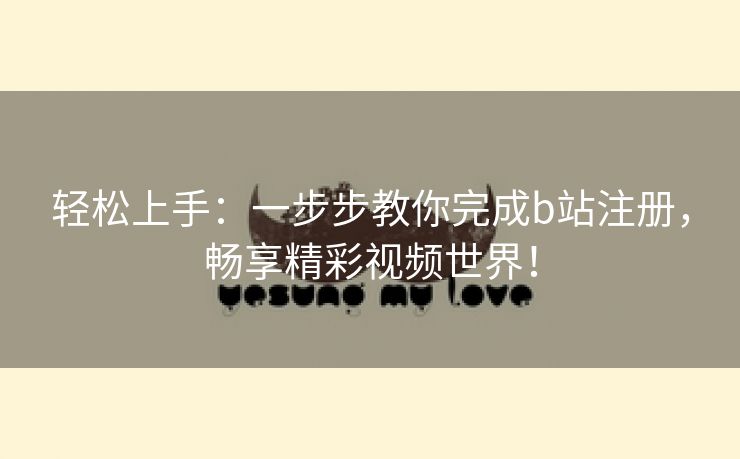 轻松上手：一步步教你完成b站注册，畅享精彩视频世界！

yesung my love